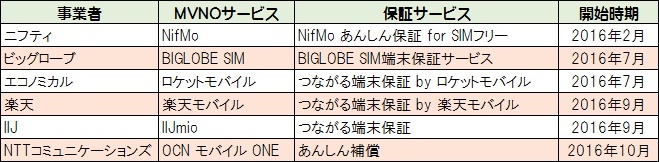 | 事業者 | MVNOサービス | 保証サービス | 開始時期 |
|---|---|---|---|
| ニフティ | NifMo | NifMo あんしん保証 for SIMフリー | 2016年2月 |
| ビッグローブ | BIGLOBE SIM | BIGLOBE SIM端末保証サービス | 2016年7月 |
| エコノミカル | ロケットモバイル | つながる端末保証 by ロケットモバイル | 2016年7月 |
| 楽天 | 楽天モバイル | つながる端末保証 by 楽天モバイル | 2016年9月 |
| IIJ | IIJmio | つながる端末保証 | 2016年9月 |
| NTTコミュニケーションズ | OCN モバイル ONE | あんしん補償 | 2016年10月 |